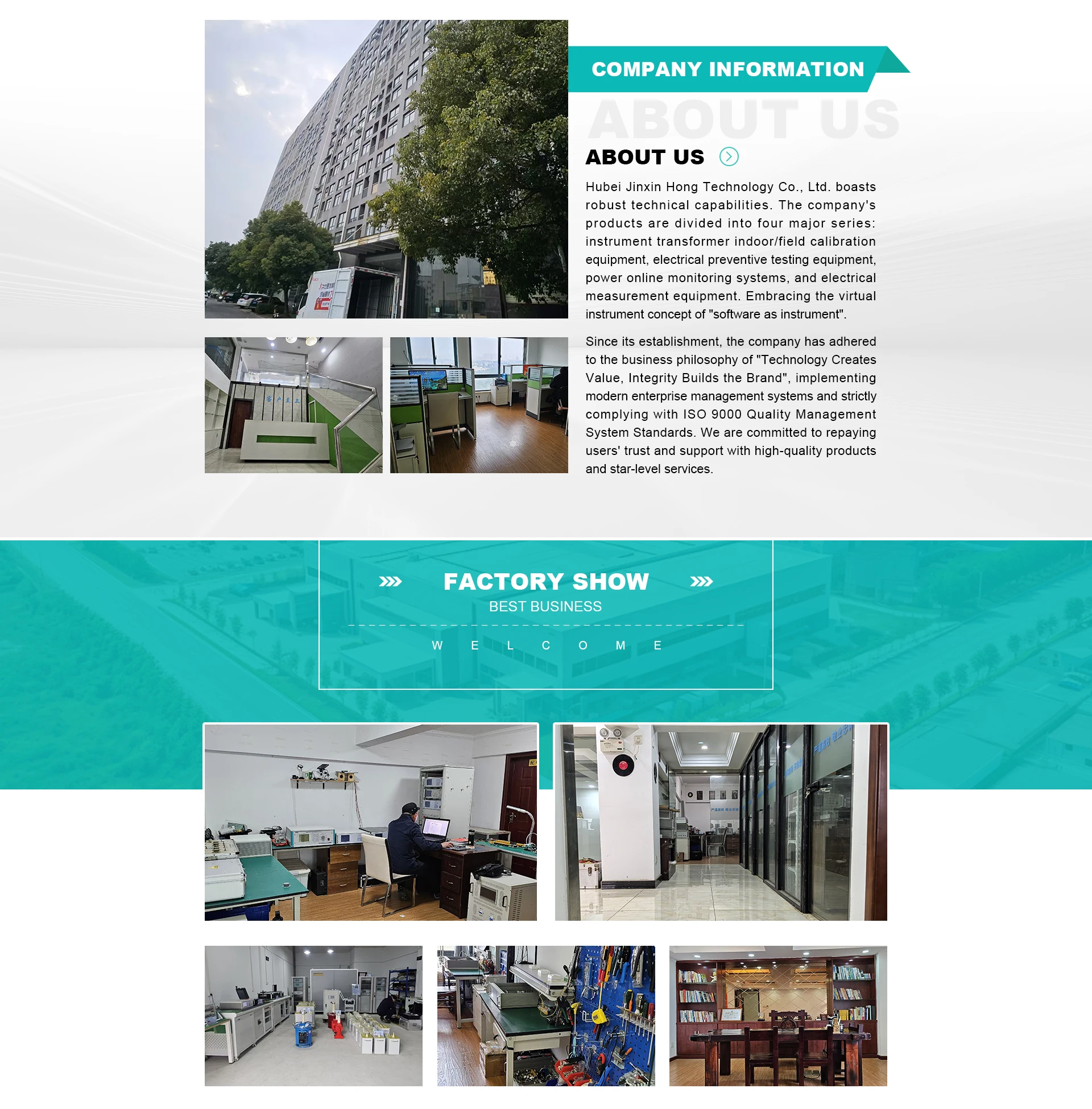 COMPANY INFORMATION

ABOUT US

ABOUT US

Hubei Jinxin Hong Technology Co., Ltd. boasts robust technical capabilities. The company's products are divided into four major series: instrument transformer indoor/field calibration equipment, electrical preventive testing equipment, power online monitoring systems, and electrical measurement equipment. Embracing the virtual instrument concept of "software as instrument".

Since its establishment, the company has adhered to the business philosophy of "Technology Creates Value, Integrity Builds the Brand", implementing modern enterprise management systems and strictly complying with ISO 9000 Quality Management System Standards. We are committed to repaying users' trust and support with high-quality products and star-level services.

FACTORY SHOW

BEST BUSINESS

W E L C O M E